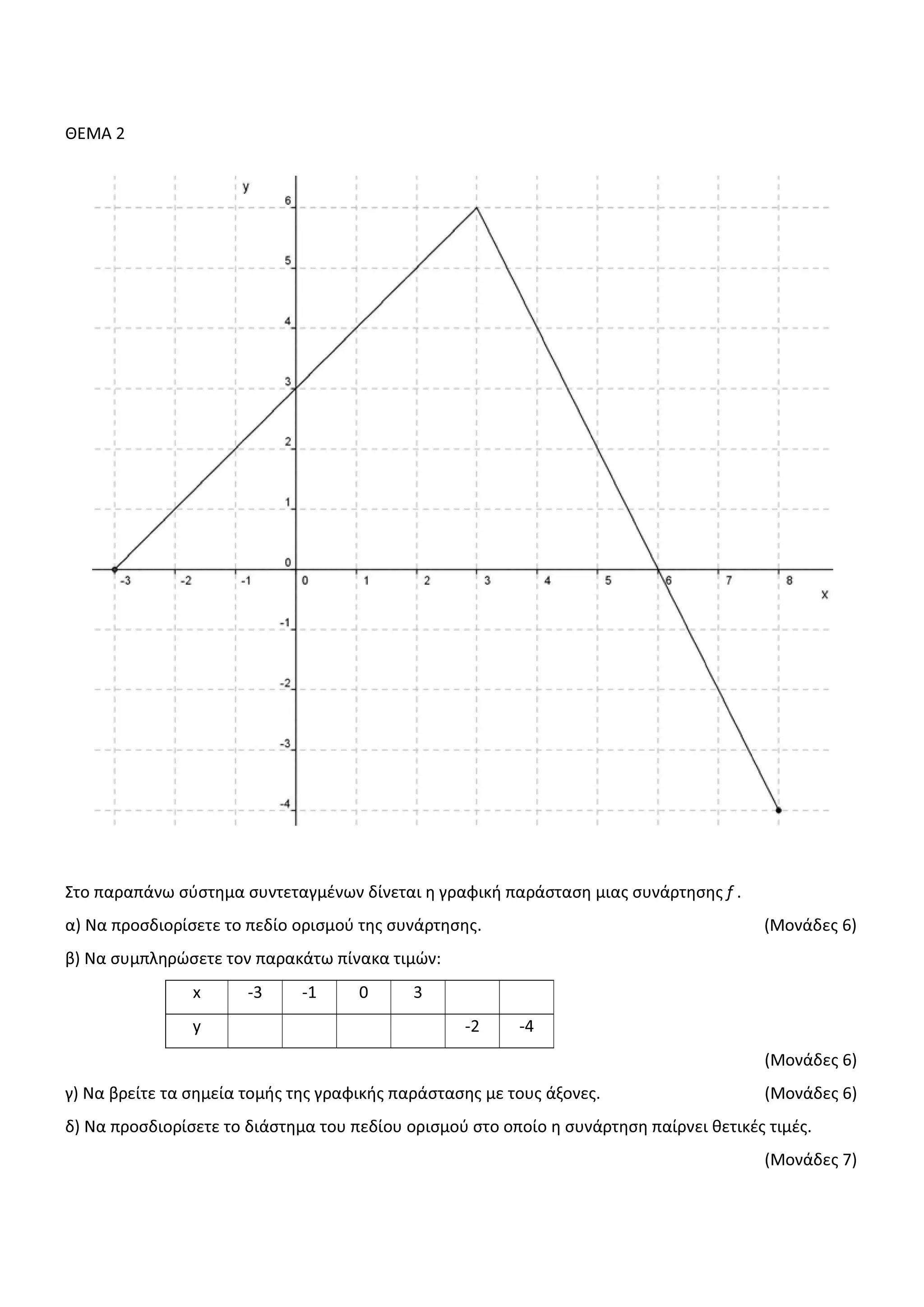 ΘΕΜΑ 2

y
6
5
4
3
2
1
0
-1
-2
-3
-4
-3 -2 -1 0 1 2 3 4 5 6 7 8
x

Στο παραπάνω σύστημα συντεταγμένων δίνεται η γραφική παράσταση μιας συνάρτησης $f$ .

α) Να προσδιορίσετε το πεδίο ορισμού της συνάρτησης. (Μονάδες 6)

β) Να συμπληρώσετε τον παρακάτω πίνακα τιμών:

| x | -3 | -1 | 0 | 3 | | |
|---|---|---|---|---|---|---|
| y | | | | | -2 | -4 |

(Μονάδες 6)

γ) Να βρείτε τα σημεία τομής της γραφικής παράστασης με τους άξονες. (Μονάδες 6)

δ) Να προσδιορίσετε το διάστημα του πεδίου ορισμού στο οποίο η συνάρτηση παίρνει θετικές τιμές.

(Μονάδες 7)